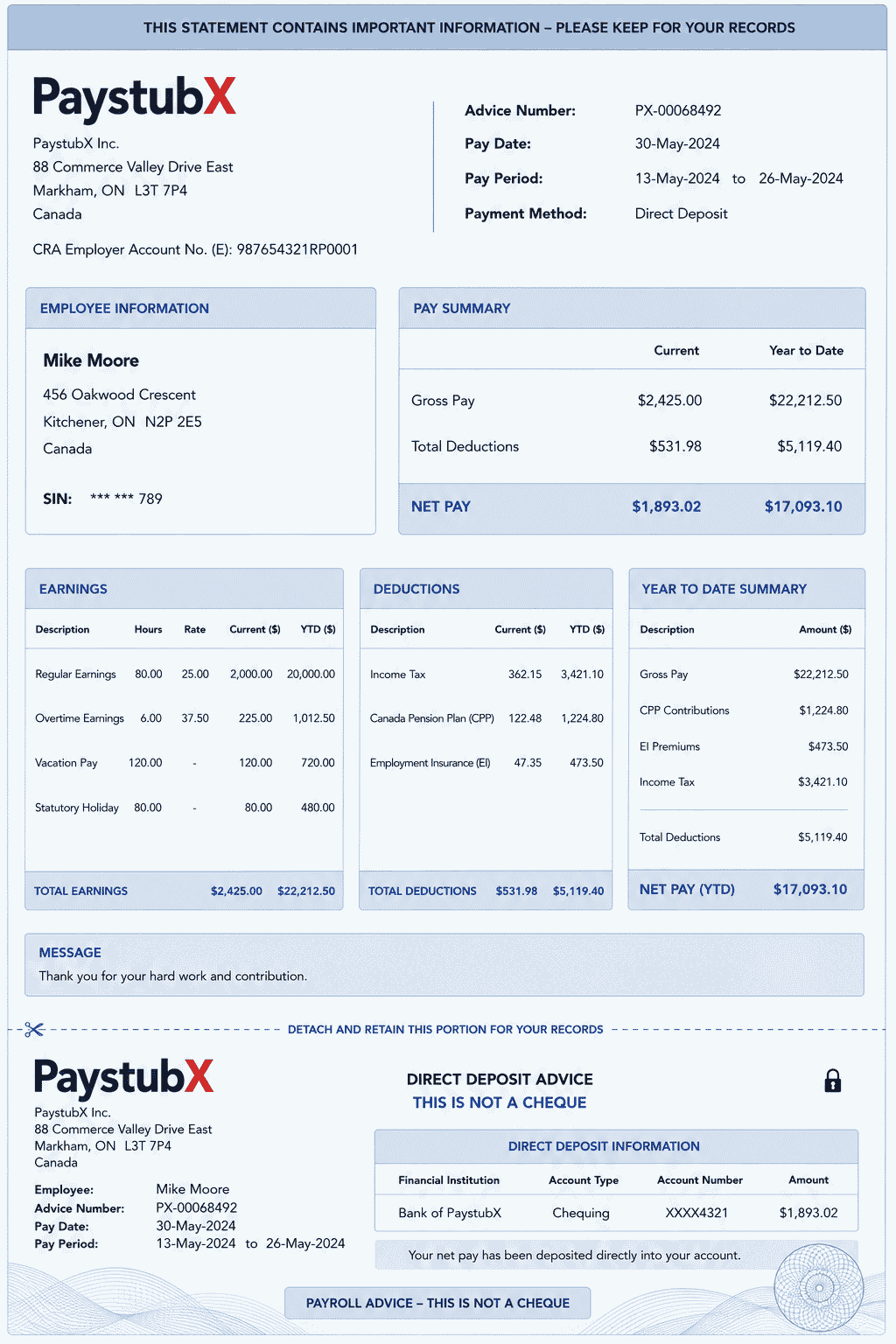 THIS STATEMENT CONTAINS IMPORTANT INFORMATION – PLEASE KEEP FOR YOUR RECORDS

PaystubX

PaystubX Inc.
88 Commerce Valley Drive East
Markham, ON L3T 7P4
Canada

CRA Employer Account No. (E): 987654321RP0001

Advice Number: PX-00068492
Pay Date: 30-May-2024
Pay Period: 13-May-2024 to 26-May-2024
Payment Method: Direct Deposit

EMPLOYEE INFORMATION

Mike Moore
456 Oakwood Crescent
Kitchener, ON N2P 2E5
Canada

SIN: *** *** 789

PAY SUMMARY

| | Current | Year to Date |
|---|---|---|
| Gross Pay | $2,425.00 | $22,212.50 |
| Total Deductions | $531.98 | $5,119.40 |
| NET PAY | $1,893.02 | $17,093.10 |

EARNINGS

| Description | Hours | Rate | Current ($) | YTD ($) |
|---|---|---|---|---|
| Regular Earnings | 80.00 | 25.00 | 2,000.00 | 20,000.00 |
| Overtime Earnings | 6.00 | 37.50 | 225.00 | 1,012.50 |
| Vacation Pay | 120.00 | - | 120.00 | 720.00 |
| Statutory Holiday | 80.00 | - | 80.00 | 480.00 |
| TOTAL EARNINGS | | | $2,425.00 | $22,212.50 |

DEDUCTIONS

| Description | Current ($) | YTD ($) |
|---|---|---|
| Income Tax | 362.15 | 3,421.10 |
| Canada Pension Plan (CPP) | 122.48 | 1,224.80 |
| Employment Insurance (EI) | 47.35 | 473.50 |
| TOTAL DEDUCTIONS | $531.98 | $5,119.40 |

YEAR TO DATE SUMMARY

| Description | Amount ($) |
|---|---|
| Gross Pay | $22,212.50 |
| CPP Contributions | $1,224.80 |
| EI Premiums | $473.50 |
| Income Tax | $3,421.10 |
| Total Deductions | $5,119.40 |
| NET PAY (YTD) | $17,093.10 |

MESSAGE
Thank you for your hard work and contribution.

DETACH AND RETAIN THIS PORTION FOR YOUR RECORDS

PaystubX
PaystubX Inc.
88 Commerce Valley Drive East
Markham, ON L3T 7P4
Canada

Employee: Mike Moore
Advice Number: PX-00068492
Pay Date: 30-May-2024
Pay Period: 13-May-2024 to 26-May-2024

DIRECT DEPOSIT ADVICE
THIS IS NOT A CHEQUE

DIRECT DEPOSIT INFORMATION

| Financial Institution | Account Type | Account Number | Amount |
|---|---|---|---|
| Bank of PaystubX | Chequing | XXXX4321 | $1,893.02 |

Your net pay has been deposited directly into your account.

PAYROLL ADVICE – THIS IS NOT A CHEQUE